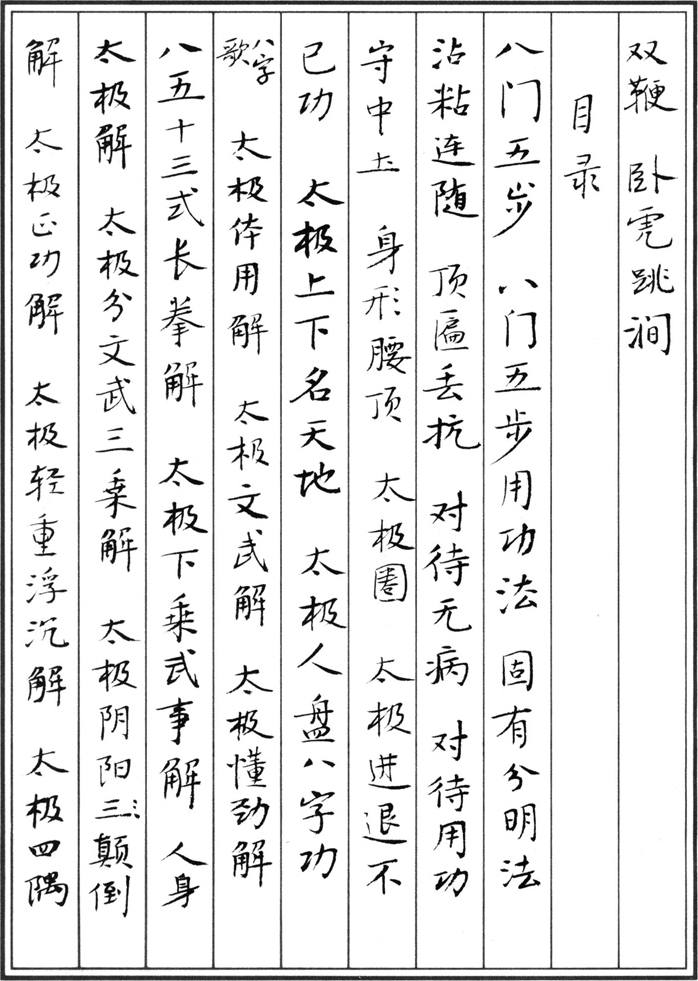 双鞭　卧虎跳涧

目录

八门五步　八门五步用功法　固有分明法

沾粘连随　顶匾丢抗　对待无病　对待用功

守中土　身形腰顶　太极圈　太极进退不

已功　太极上下名天地　太极人盘八字功

八字歌　太极体用解　太极文武解　太极懂劲解

八五十三式长拳解　太极下乘武事解　人身

太极解　太极分文武三乘解　太极阴阳颠倒

解　太极正功解　太极轻重浮沉解　太极四隅